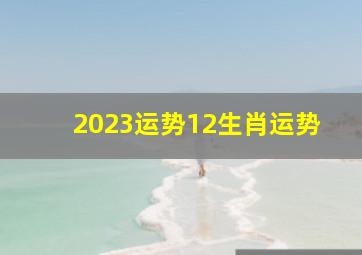 2023运势12生肖运势